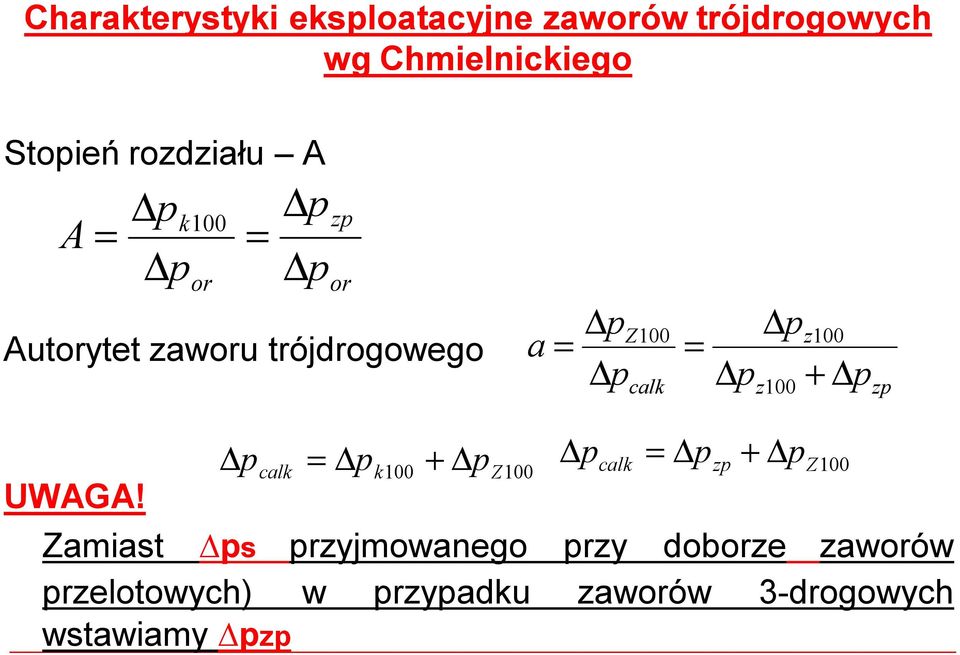 Charakterystyki eksploatacyjne zaworów trójdrogowych wg Chmielnickiego

Stopień rozdziału – A

$A = \frac{\Delta p_{k100}}{\Delta p_{or}} = \frac{\Delta p_{zp}}{\Delta p_{or}}$

Autorytet zaworu trójdrogowego $a = \frac{\Delta p_{Z100}}{\Delta p_{calk}} = \frac{\Delta p_{z100}}{\Delta p_{z100} + \Delta p_{zp}}$

$\Delta p_{calk} = \Delta p_{k100} + \Delta p_{Z100}$ $\Delta p_{calk} = \Delta p_{zp} + \Delta p_{Z100}$

UWAGA!

Zamiast $\Delta$ps przyjmowanego przy doborze zaworów przelotowych) w przypadku zaworów 3-drogowych wstawiamy $\Delta$pzp